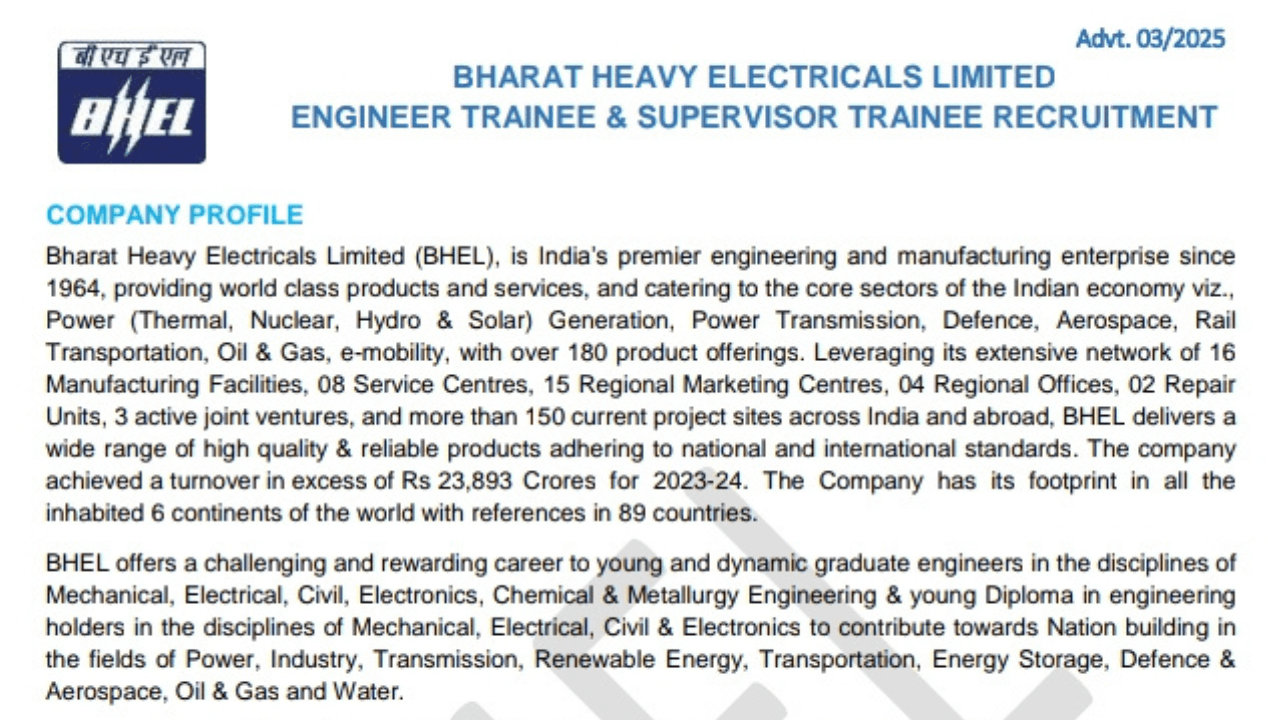 बी एच ई एल
BHEL

Advt. 03/2025

BHARAT HEAVY ELECTRICALS LIMITED
ENGINEER TRAINEE & SUPERVISOR TRAINEE RECRUITMENT

COMPANY PROFILE

Bharat Heavy Electricals Limited (BHEL), is India's premier engineering and manufacturing enterprise since 1964, providing world class products and services, and catering to the core sectors of the Indian economy viz., Power (Thermal, Nuclear, Hydro & Solar) Generation, Power Transmission, Defence, Aerospace, Rail Transportation, Oil & Gas, e-mobility, with over 180 product offerings. Leveraging its extensive network of 16 Manufacturing Facilities, 08 Service Centres, 15 Regional Marketing Centres, 04 Regional Offices, 02 Repair Units, 3 active joint ventures, and more than 150 current project sites across India and abroad, BHEL delivers a wide range of high quality & reliable products adhering to national and international standards. The company achieved a turnover in excess of Rs 23,893 Crores for 2023-24. The Company has its footprint in all the inhabited 6 continents of the world with references in 89 countries.

BHEL offers a challenging and rewarding career to young and dynamic graduate engineers in the disciplines of Mechanical, Electrical, Civil, Electronics, Chemical & Metallurgy Engineering & young Diploma in engineering holders in the disciplines of Mechanical, Electrical, Civil & Electronics to contribute towards Nation building in the fields of Power, Industry, Transmission, Renewable Energy, Transportation, Energy Storage, Defence & Aerospace, Oil & Gas and Water.